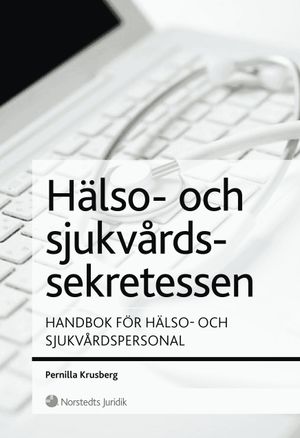 Hälso- och sjukvårdssekretessen

HANDBOK FÖR HÄLSO- OCH SJUKVÅRDSPERSONAL

Pernilla Krusberg

Norstedts Juridik